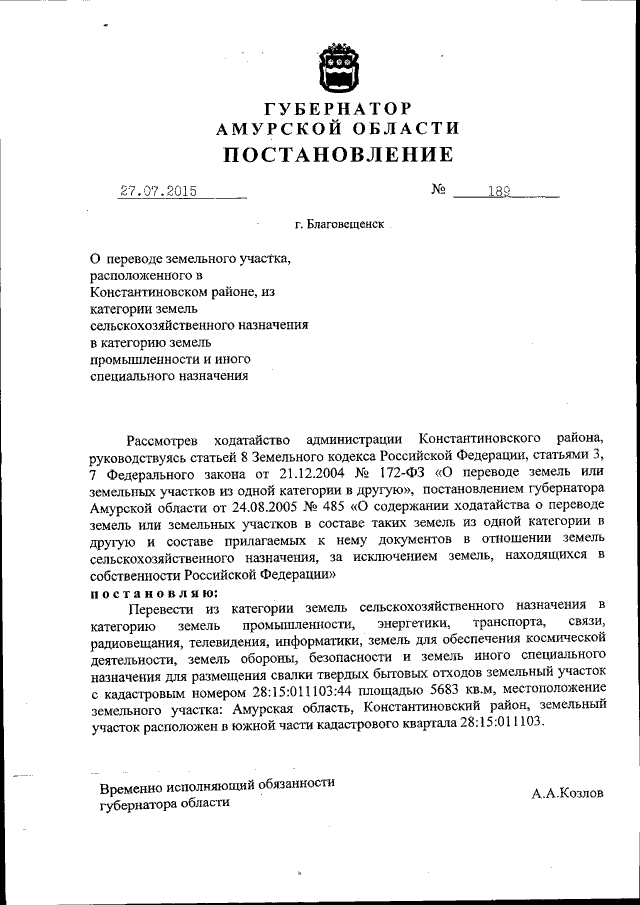 ГУБЕРНАТОР
АМУРСКОЙ ОБЛАСТИ
ПОСТАНОВЛЕНИЕ

27.07.2015 № 189

г. Благовещенск

О переводе земельного участка, расположенного в Константиновском районе, из категории земель сельскохозяйственного назначения в категорию земель промышленности и иного специального назначения

Рассмотрев ходатайство администрации Константиновского района, руководствуясь статьей 8 Земельного кодекса Российской Федерации, статьями 3, 7 Федерального закона от 21.12.2004 № 172-ФЗ «О переводе земель или земельных участков из одной категории в другую», постановлением губернатора Амурской области от 24.08.2005 № 485 «О содержании ходатайства о переводе земель или земельных участков в составе таких земель из одной категории в другую и составе прилагаемых к нему документов в отношении земель сельскохозяйственного назначения, за исключением земель, находящихся в собственности Российской Федерации»
постановляю:
Перевести из категории земель сельскохозяйственного назначения в категорию земель промышленности, энергетики, транспорта, связи, радиовещания, телевидения, информатики, земель для обеспечения космической деятельности, земель обороны, безопасности и земель иного специального назначения для размещения свалки твердых бытовых отходов земельный участок с кадастровым номером 28:15:011103:44 площадью 5683 кв.м, местоположение земельного участка: Амурская область, Константиновский район, земельный участок расположен в южной части кадастрового квартала 28:15:011103.

Временно исполняющий обязанности губернатора области
А.А.Козлов